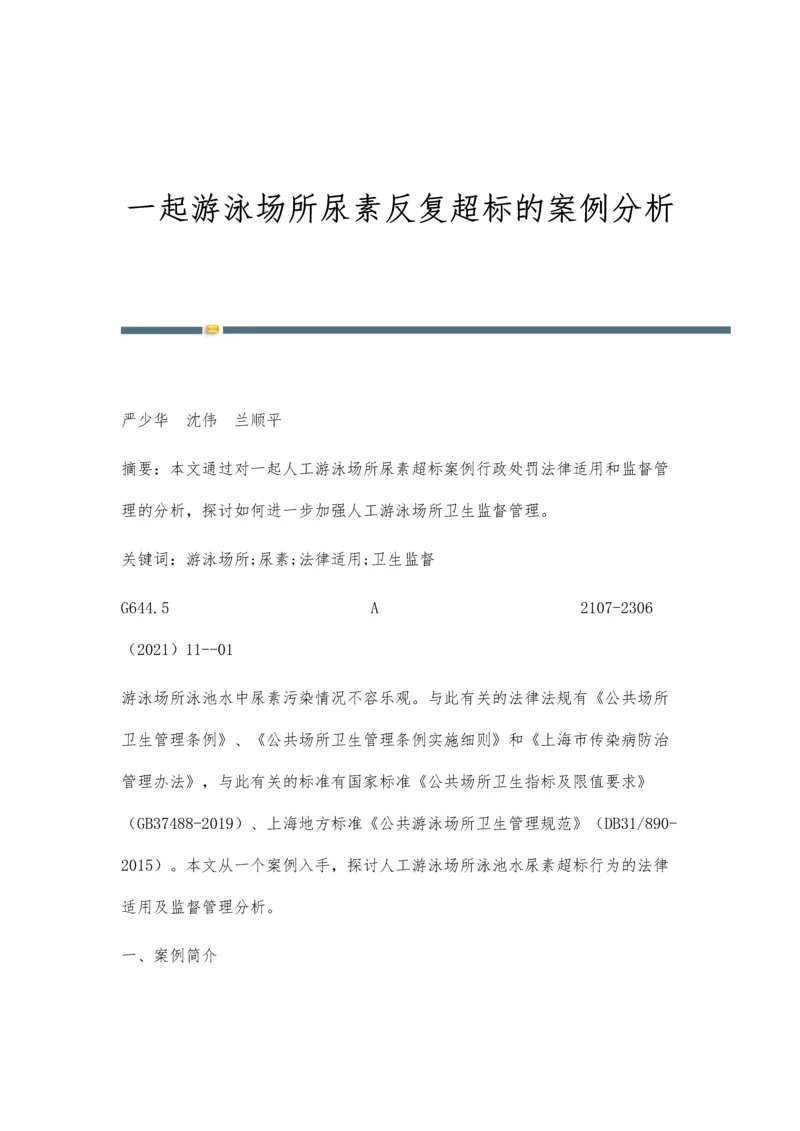 一起游泳场所尿素反复超标的案例分析

严少华 沈伟 兰顺平

摘要：本文通过对一起人工游泳场所尿素超标案例行政处罚法律适用和监督管理的分析，探讨如何进一步加强人工游泳场所卫生监督管理。

关键词：游泳场所;尿素;法律适用;卫生监督

G644.5 A 2107-2306

（2021）11--01

游泳场所泳池水中尿素污染情况不容乐观。与此有关的法律法规有《公共场所卫生管理条例》、《公共场所卫生管理条例实施细则》和《上海市传染病防治管理办法》，与此有关的标准有国家标准《公共场所卫生指标及限值要求》（GB37488-2019）、上海地方标准《公共游泳场所卫生管理规范》（DB31/890-2015）。本文从一个案例入手，探讨人工游泳场所泳池水尿素超标行为的法律适用及监督管理分析。

一、案例简介